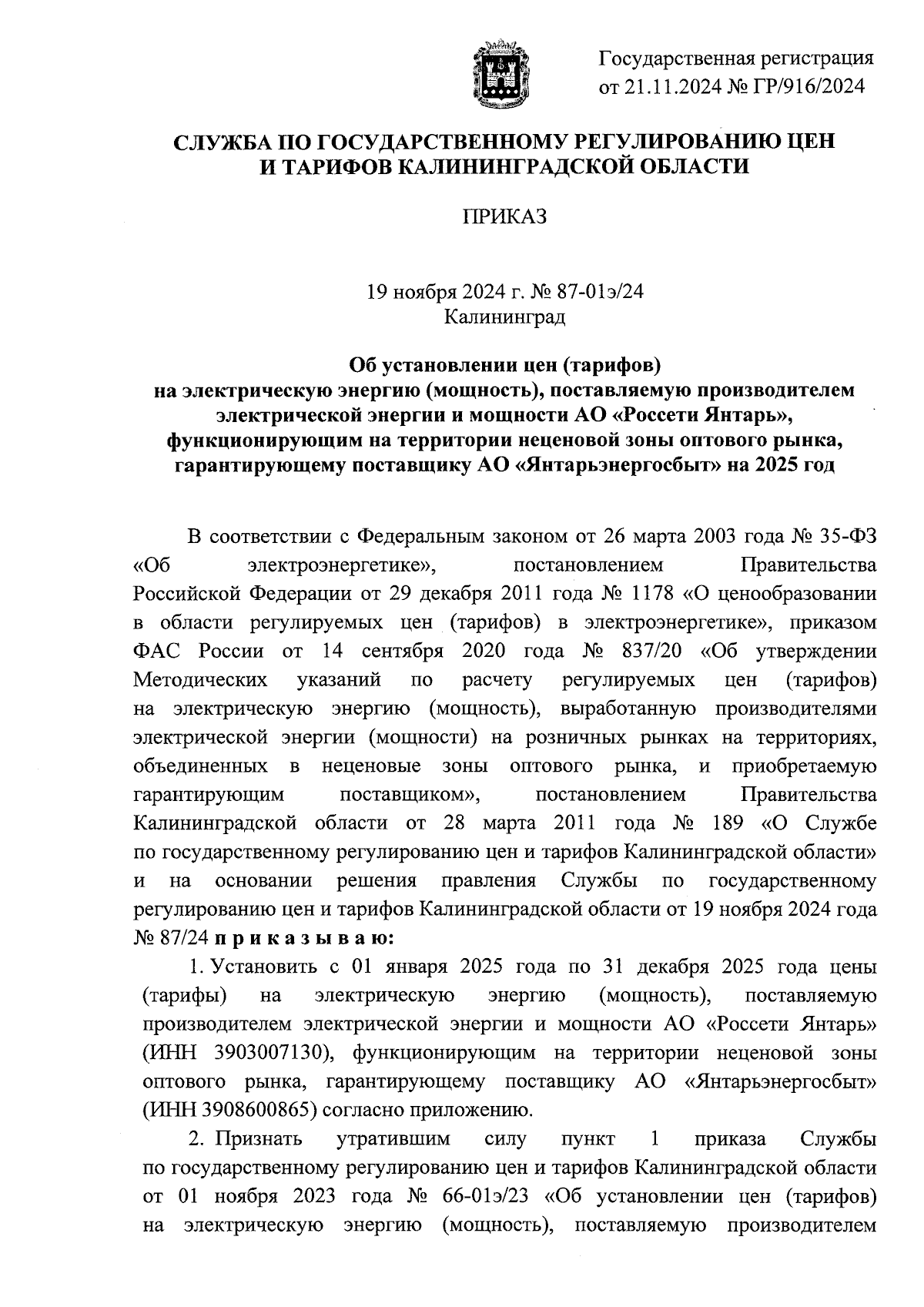 Государственная регистрация
от 21.11.2024 № ГР/916/2024

СЛУЖБА ПО ГОСУДАРСТВЕННОМУ РЕГУЛИРОВАНИЮ ЦЕН И ТАРИФОВ КАЛИНИНГРАДСКОЙ ОБЛАСТИ

ПРИКАЗ

19 ноября 2024 г. № 87-01э/24
Калининград

Об установлении цен (тарифов) на электрическую энергию (мощность), поставляемую производителем электрической энергии и мощности АО «Россети Янтарь», функционирующим на территории неценовой зоны оптового рынка, гарантирующему поставщику АО «Янтарьэнергосбыт» на 2025 год

В соответствии с Федеральным законом от 26 марта 2003 года № 35-ФЗ «Об электроэнергетике», постановлением Правительства Российской Федерации от 29 декабря 2011 года № 1178 «О ценообразовании в области регулируемых цен (тарифов) в электроэнергетике», приказом ФАС России от 14 сентября 2020 года № 837/20 «Об утверждении Методических указаний по расчету регулируемых цен (тарифов) на электрическую энергию (мощность), выработанную производителями электрической энергии (мощности) на розничных рынках на территориях, объединенных в неценовые зоны оптового рынка, и приобретаемую гарантирующим поставщиком», постановлением Правительства Калининградской области от 28 марта 2011 года № 189 «О Службе по государственному регулированию цен и тарифов Калининградской области» и на основании решения правления Службы по государственному регулированию цен и тарифов Калининградской области от 19 ноября 2024 года № 87/24 п р и к а з ы в а ю:

1. Установить с 01 января 2025 года по 31 декабря 2025 года цены (тарифы) на электрическую энергию (мощность), поставляемую производителем электрической энергии и мощности АО «Россети Янтарь» (ИНН 3903007130), функционирующим на территории неценовой зоны оптового рынка, гарантирующему поставщику АО «Янтарьэнергосбыт» (ИНН 3908600865) согласно приложению.

2. Признать утратившим силу пункт 1 приказа Службы по государственному регулированию цен и тарифов Калининградской области от 01 ноября 2023 года № 66-01э/23 «Об установлении цен (тарифов) на электрическую энергию (мощность), поставляемую производителем